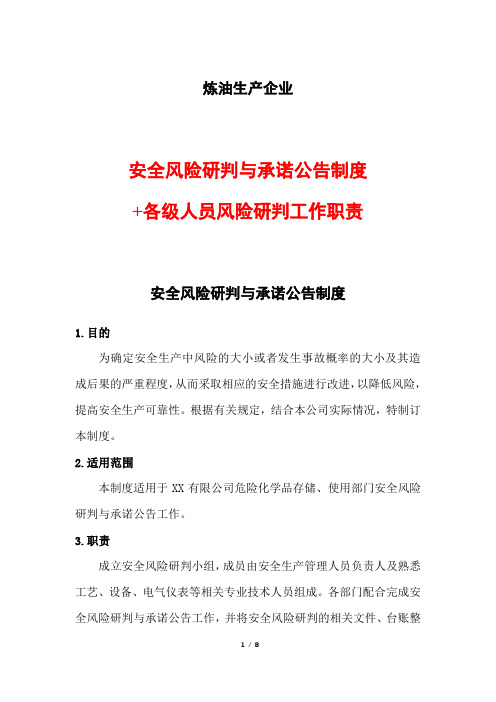 炼油生产企业

安全风险研判与承诺公告制度

+各级人员风险研判工作职责

安全风险研判与承诺公告制度

1.目的

为确定安全生产中风险的大小或者发生事故概率的大小及其造成后果的严重程度，从而采取相应的安全措施进行改进，以降低风险，提高安全生产可靠性。根据有关规定，结合本公司实际情况，特制订本制度。

2.适用范围

本制度适用于 XX 有限公司危险化学品存储、使用部门安全风险研判与承诺公告工作。

3.职责

成立安全风险研判小组，成员由安全生产管理人员负责人及熟悉工艺、设备、电气仪表等相关专业技术人员组成。各部门配合完成安全风险研判与承诺公告工作，并将安全风险研判的相关文件、台账整

1 / 8